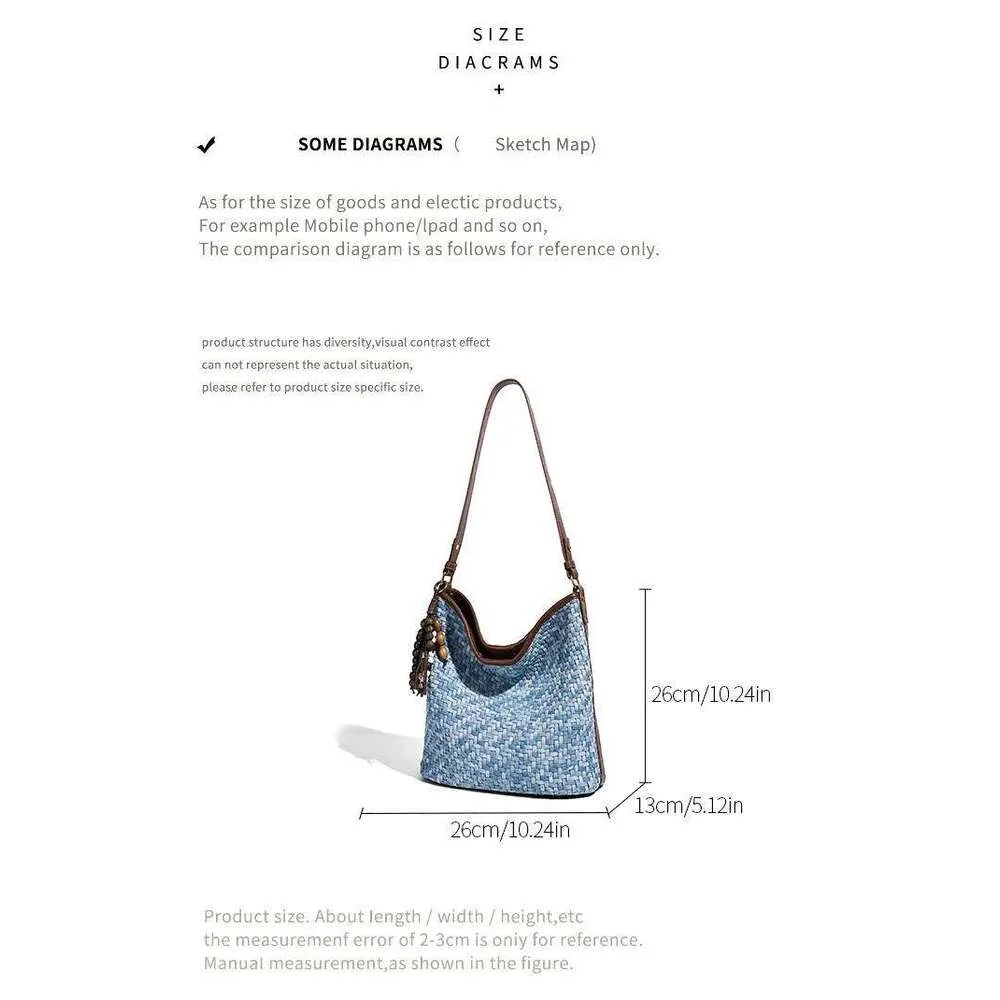 SIZE
DIACRAMS
+

✓ SOME DIAGRAMS ( Sketch Map)

As for the size of goods and electic products,
For example Mobile phone/lpad and so on,
The comparison diagram is as follows for reference only.

product structure has diversity,visual contrast effect
can not represent the actual situation,
please refer to product size specific size.

26cm/10.24in

13cm/5.12in

26cm/10.24in

Product size. About length / width / height,etc
the measuremenf error of 2-3cm is oniy for reference.
Manual measurement,as shown in the figure.